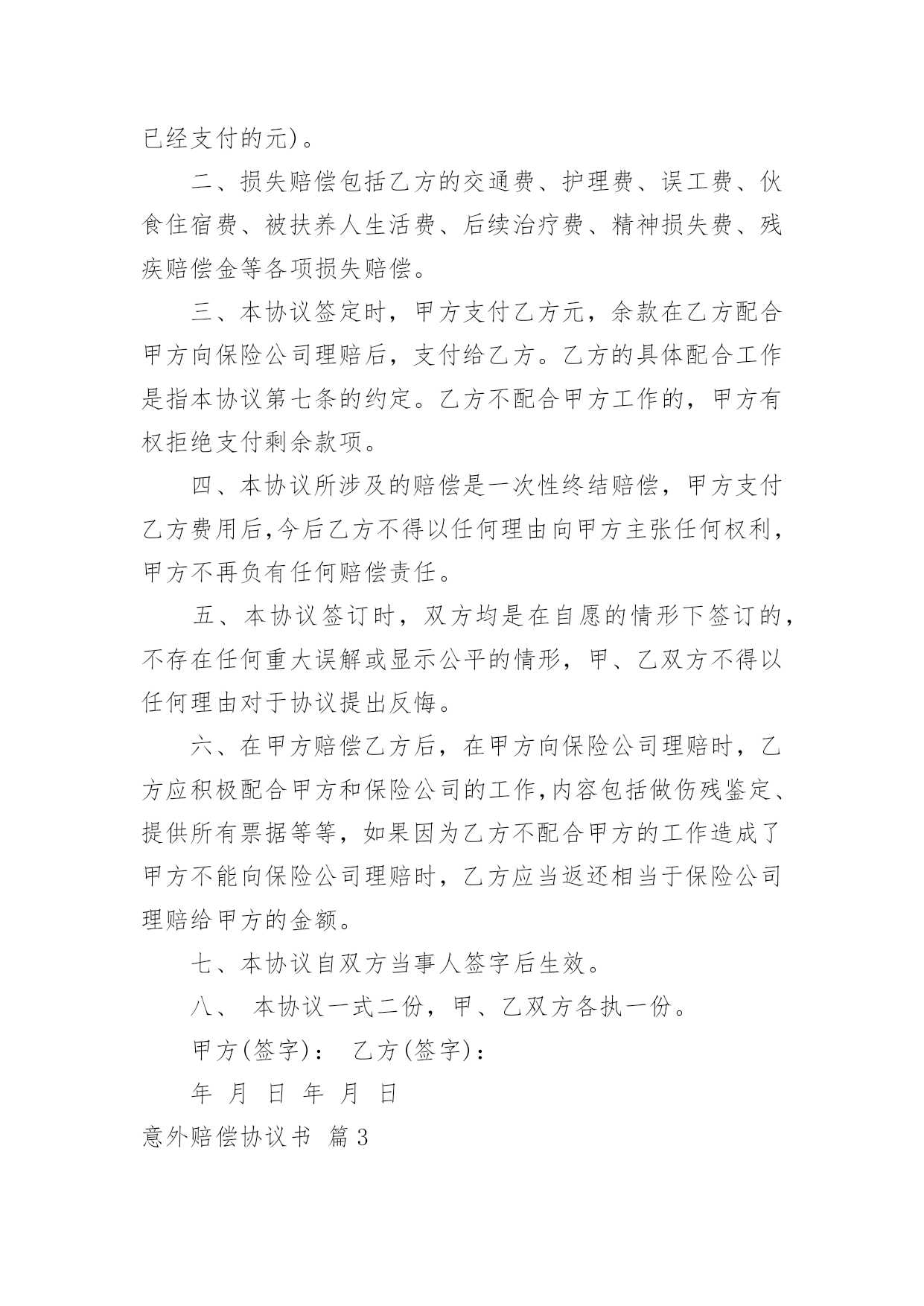 已经支付的元)。

二、损失赔偿包括乙方的交通费、护理费、误工费、伙食住宿费、被扶养人生活费、后续治疗费、精神损失费、残疾赔偿金等各项损失赔偿。

三、本协议签定时，甲方支付乙方元，余款在乙方配合甲方向保险公司理赔后，支付给乙方。乙方的具体配合工作是指本协议第七条的约定。乙方不配合甲方工作的，甲方有权拒绝支付剩余款项。

四、本协议所涉及的赔偿是一次性终结赔偿，甲方支付乙方费用后,今后乙方不得以任何理由向甲方主张任何权利，甲方不再负有任何赔偿责任。

五、本协议签订时，双方均是在自愿的情形下签订的，不存在任何重大误解或显示公平的情形，甲、乙双方不得以任何理由对于协议提出反悔。

六、在甲方赔偿乙方后，在甲方向保险公司理赔时，乙方应积极配合甲方和保险公司的工作,内容包括做伤残鉴定、提供所有票据等等，如果因为乙方不配合甲方的工作造成了甲方不能向保险公司理赔时，乙方应当返还相当于保险公司理赔给甲方的金额。

七、本协议自双方当事人签字后生效。

八、 本协议一式二份，甲、乙双方各执一份。

甲方(签字)： 乙方(签字)：

年 月 日 年 月 日

意外赔偿协议书 篇3